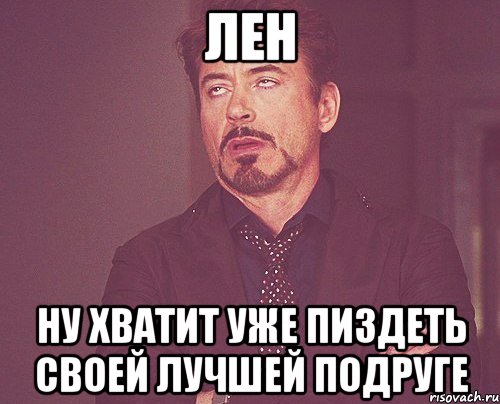 ЛЕН

НУ ХВАТИТ УЖЕ ПИЗДЕТЬ СВОЕЙ ЛУЧШЕЙ ПОДРУГЕ

risovach.ru